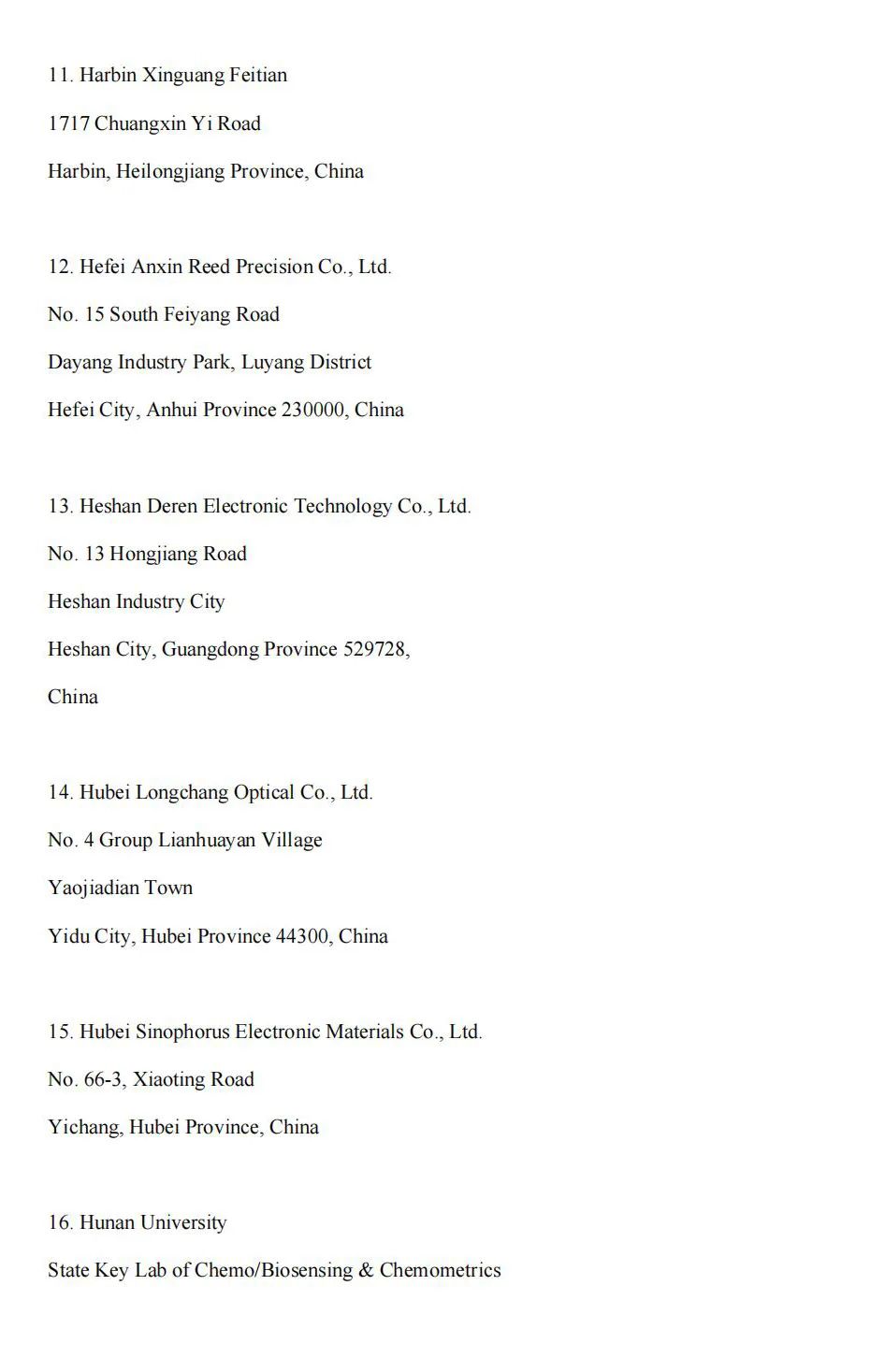 11. Harbin Xinguang Feitian

1717 Chuangxin Yi Road

Harbin, Heilongjiang Province, China

12. Hefei Anxin Reed Precision Co., Ltd.

No. 15 South Feiyang Road

Dayang Industry Park, Luyang District

Hefei City, Anhui Province 230000, China

13. Heshan Deren Electronic Technology Co., Ltd.

No. 13 Hongjiang Road

Heshan Industry City

Heshan City, Guangdong Province 529728,

China

14. Hubei Longchang Optical Co., Ltd.

No. 4 Group Lianhuayan Village

Yaojiadian Town

Yidu City, Hubei Province 44300, China

15. Hubei Sinophorus Electronic Materials Co., Ltd.

No. 66-3, Xiaoting Road

Yichang, Hubei Province, China

16. Hunan University

State Key Lab of Chemo/Biosensing & Chemometrics